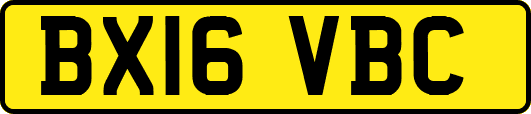 BX16 VBC